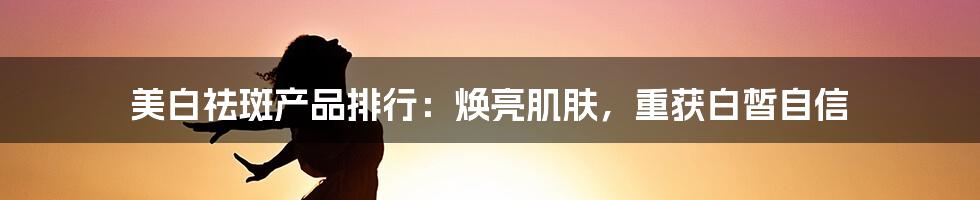 美白祛斑产品排行：焕亮肌肤，重获白皙自信